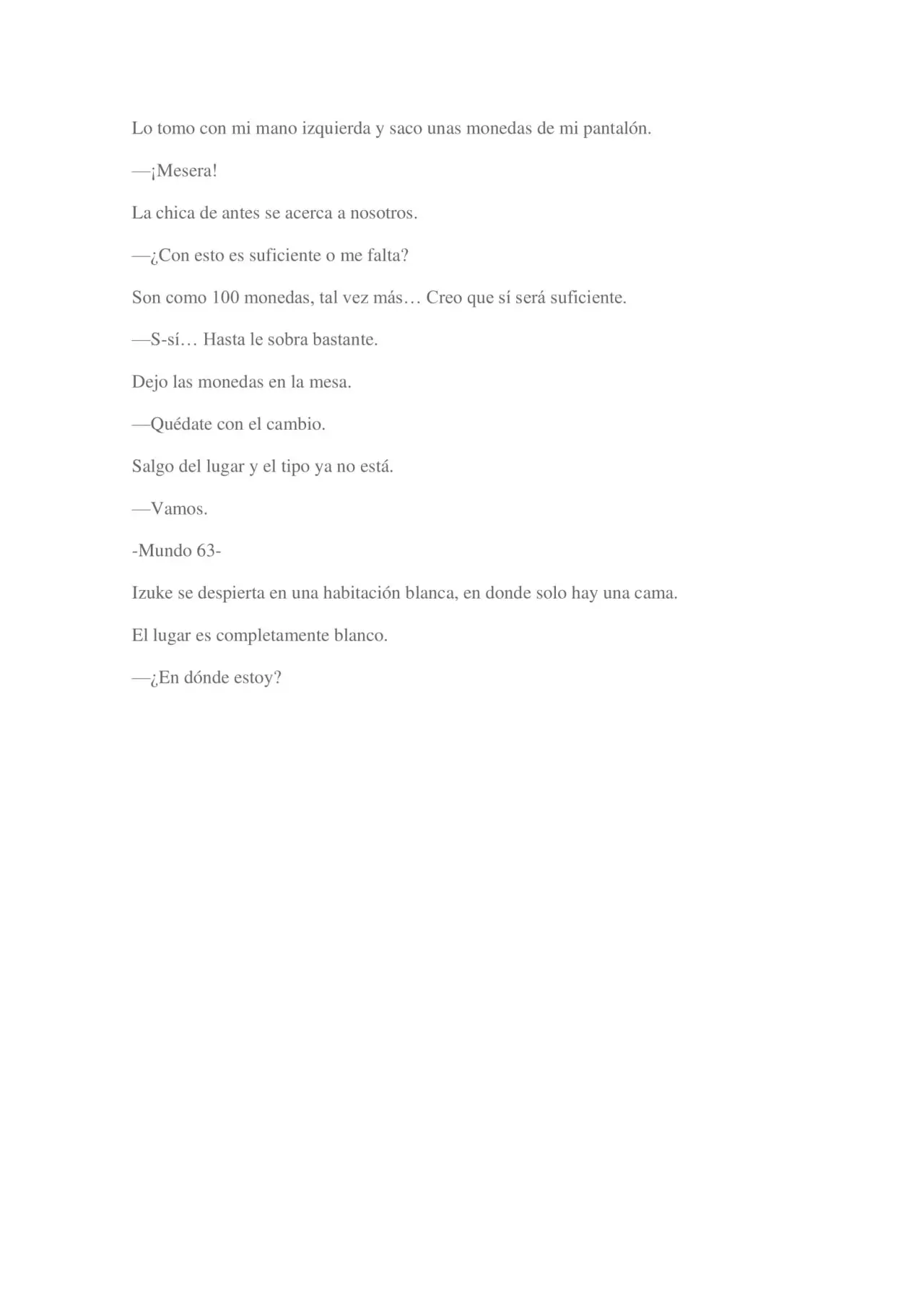 Lo tomo con mi mano izquierda y saco unas monedas de mi pantalón.

—¡Mesera!

La chica de antes se acerca a nosotros.

—¿Con esto es suficiente o me falta?

Son como 100 monedas, tal vez más… Creo que sí será suficiente.

—S-sí… Hasta le sobra bastante.

Dejo las monedas en la mesa.

—Quédate con el cambio.

Salgo del lugar y el tipo ya no está.

—Vamos.

-Mundo 63-

Izuke se despierta en una habitación blanca, en donde solo hay una cama.

El lugar es completamente blanco.

—¿En dónde estoy?